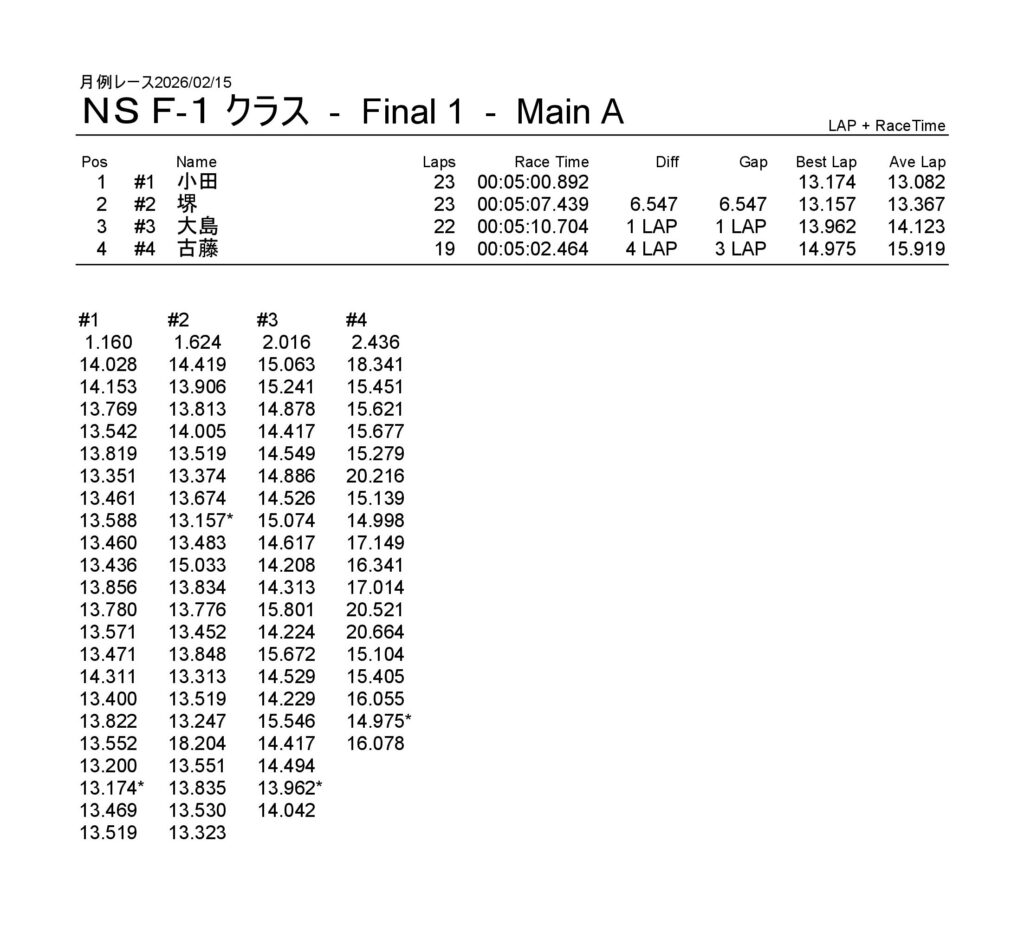 月例レース2026/02/15

NS F-1 クラス - Final 1 - Main A

LAP + RaceTime

| Pos | | Name | Laps | Race Time | Diff | Gap | Best Lap | Ave Lap |
|---|---|---|---|---|---|---|---|---|
| 1 | #1 | 小田 | 23 | 00:05:00.892 | | | 13.174 | 13.082 |
| 2 | #2 | 堺 | 23 | 00:05:07.439 | 6.547 | 6.547 | 13.157 | 13.367 |
| 3 | #3 | 大島 | 22 | 00:05:10.704 | 1 LAP | 1 LAP | 13.962 | 14.123 |
| 4 | #4 | 古藤 | 19 | 00:05:02.464 | 4 LAP | 3 LAP | 14.975 | 15.919 |

| #1 | #2 | #3 | #4 |
|---|---|---|---|
| 1.160 | 1.624 | 2.016 | 2.436 |
| 14.028 | 14.419 | 15.063 | 18.341 |
| 14.153 | 13.906 | 15.241 | 15.451 |
| 13.769 | 13.813 | 14.878 | 15.621 |
| 13.542 | 14.005 | 14.417 | 15.677 |
| 13.819 | 13.519 | 14.549 | 15.279 |
| 13.351 | 13.374 | 14.886 | 20.216 |
| 13.461 | 13.674 | 14.526 | 15.139 |
| 13.588 | 13.157* | 15.074 | 14.998 |
| 13.460 | 13.483 | 14.617 | 17.149 |
| 13.436 | 15.033 | 14.208 | 16.341 |
| 13.856 | 13.834 | 14.313 | 17.014 |
| 13.780 | 13.776 | 15.801 | 20.521 |
| 13.571 | 13.452 | 14.224 | 20.664 |
| 13.471 | 13.848 | 15.672 | 15.104 |
| 14.311 | 13.313 | 14.529 | 15.405 |
| 13.400 | 13.519 | 14.229 | 16.055 |
| 13.822 | 13.247 | 15.546 | 14.975* |
| 13.552 | 18.204 | 14.417 | 16.078 |
| 13.200 | 13.551 | 14.494 | |
| 13.174* | 13.835 | 13.962* | |
| 13.469 | 13.530 | 14.042 | |
| 13.519 | 13.323 | | |